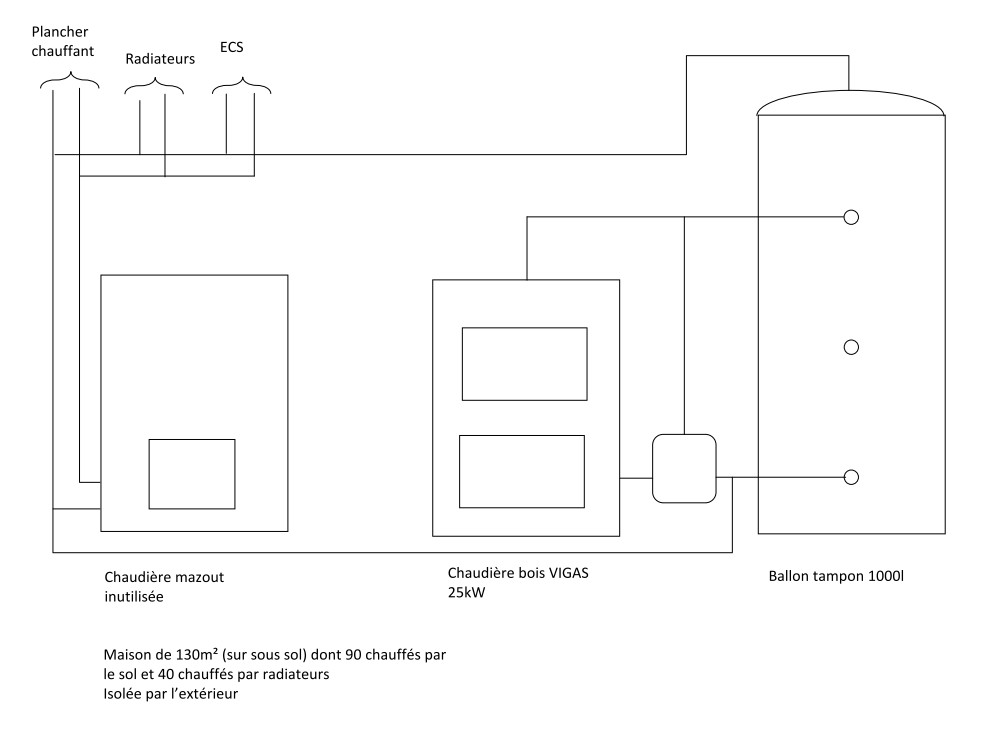 Plancher chauffant

Radiateurs

ECS

Chaudière mazout inutilisée

Chaudière bois VIGAS 25kW

Ballon tampon 1000l

Maison de 130m² (sur sous sol) dont 90 chauffés par le sol et 40 chauffés par radiateurs
Isolée par l'extérieur